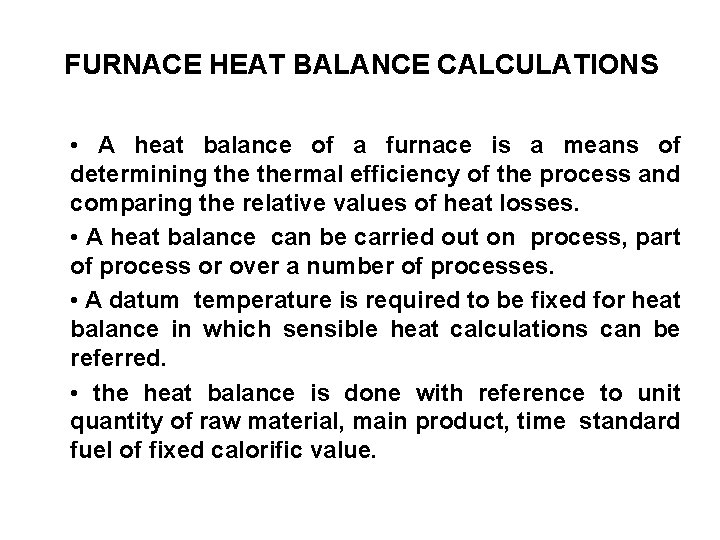 FURNACE HEAT BALANCE CALCULATIONS

• A heat balance of a furnace is a means of determining the thermal efficiency of the process and comparing the relative values of heat losses.

• A heat balance can be carried out on process, part of process or over a number of processes.

• A datum temperature is required to be fixed for heat balance in which sensible heat calculations can be referred.

• the heat balance is done with reference to unit quantity of raw material, main product, time standard fuel of fixed calorific value.